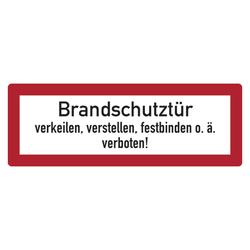 Brandschutztür
verkeilen, verstellen, festbinden o. ä.
verboten!